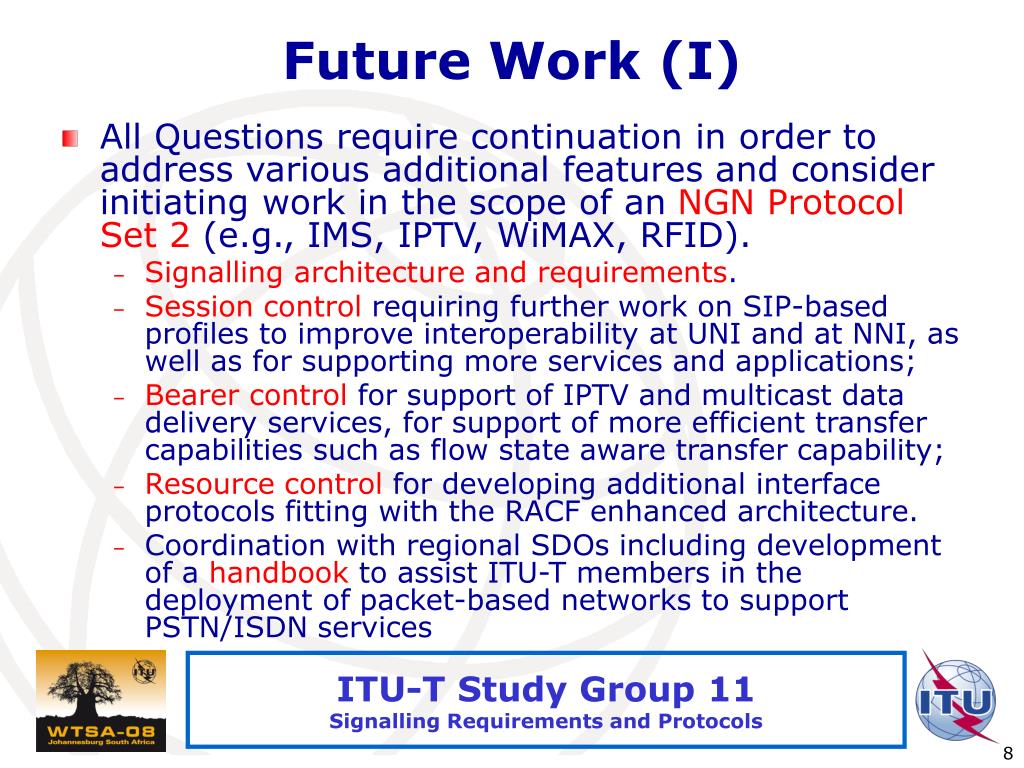 Future Work (I)

All Questions require continuation in order to address various additional features and consider initiating work in the scope of an NGN Protocol Set 2 (e.g., IMS, IPTV, WiMAX, RFID).

– Signalling architecture and requirements.
– Session control requiring further work on SIP-based profiles to improve interoperability at UNI and at NNI, as well as for supporting more services and applications;
– Bearer control for support of IPTV and multicast data delivery services, for support of more efficient transfer capabilities such as flow state aware transfer capability;
– Resource control for developing additional interface protocols fitting with the RACF enhanced architecture.
– Coordination with regional SDOs including development of a handbook to assist ITU-T members in the deployment of packet-based networks to support PSTN/ISDN services

WTSA-08
Johannesburg South Africa

ITU-T Study Group 11
Signalling Requirements and Protocols

ITU

8